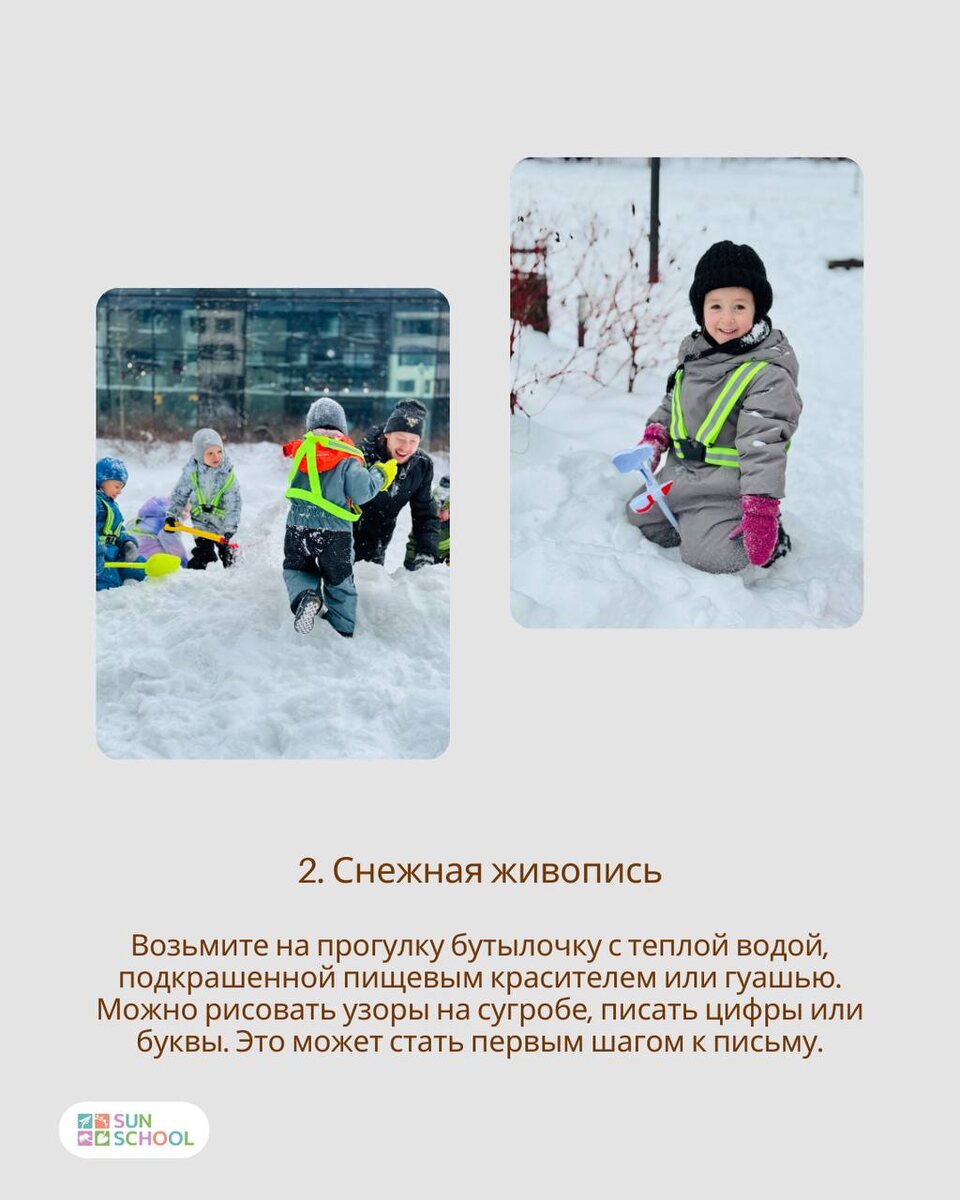 2. Снежная живопись

Возьмите на прогулку бутылочку с теплой водой, подкрашенной пищевым красителем или гуашью. Можно рисовать узоры на сугробе, писать цифры или буквы. Это может стать первым шагом к письму.

SUN
SCHOOL